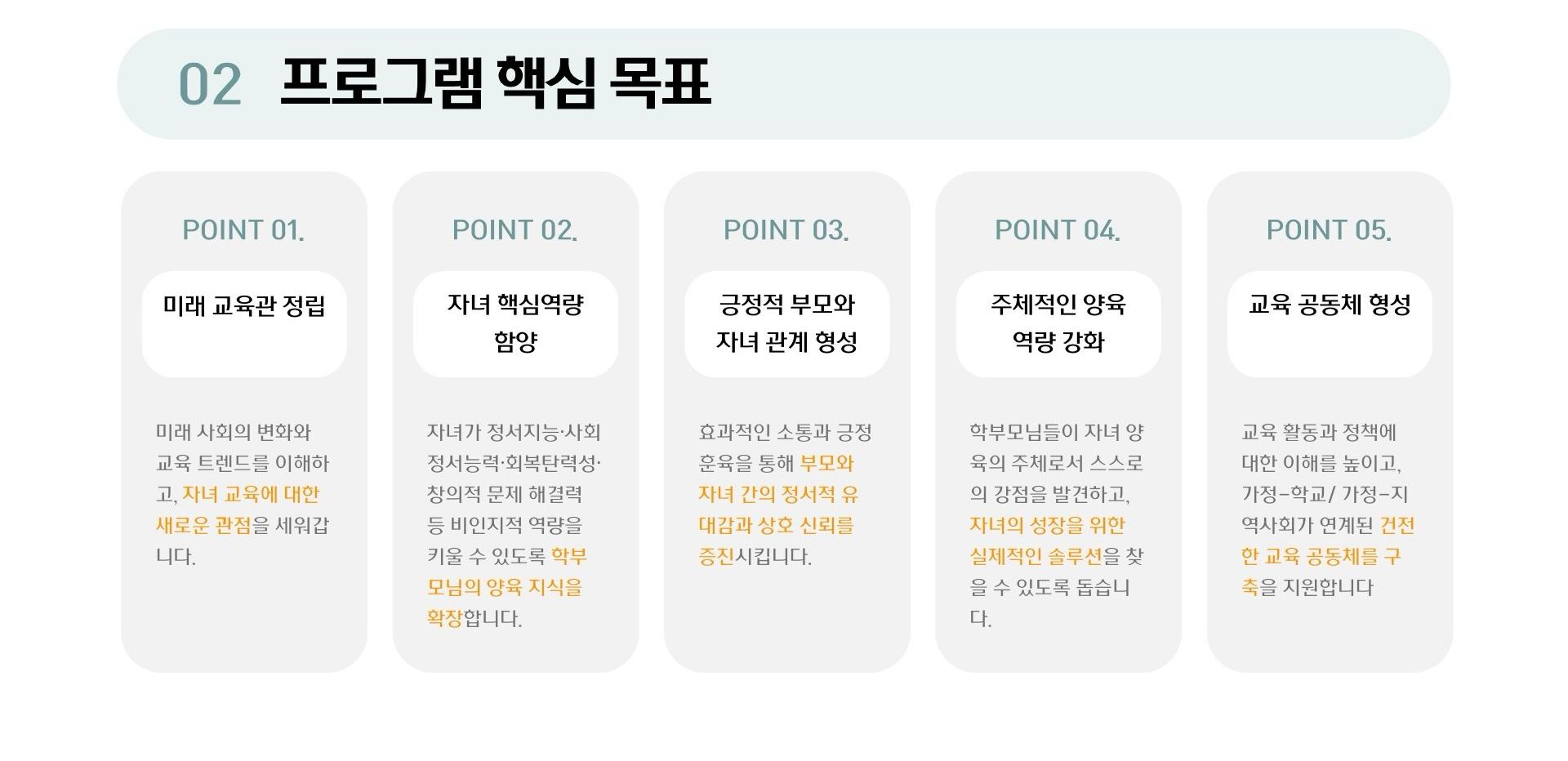 02 프로그램 핵심 목표

POINT 01.

미래 교육관 정립

미래 사회의 변화와 교육 트렌드를 이해하고, 자녀 교육에 대한 새로운 관점을 세워갑니다.

POINT 02.

자녀 핵심역량 함양

자녀가 정서지능·사회정서능력·회복탄력성·창의적 문제 해결력 등 비인지적 역량을 키울 수 있도록 학부모님의 양육 지식을 확장합니다.

POINT 03.

긍정적 부모와 자녀 관계 형성

효과적인 소통과 긍정 훈육을 통해 부모와 자녀 간의 정서적 유대감과 상호 신뢰를 증진시킵니다.

POINT 04.

주체적인 양육 역량 강화

학부모님들이 자녀 양육의 주체로서 스스로의 강점을 발견하고, 자녀의 성장을 위한 실제적인 솔루션을 찾을 수 있도록 돕습니다.

POINT 05.

교육 공동체 형성

교육 활동과 정책에 대한 이해를 높이고, 가정-학교/ 가정-지역사회가 연계된 건전한 교육 공동체를 구축을 지원합니다